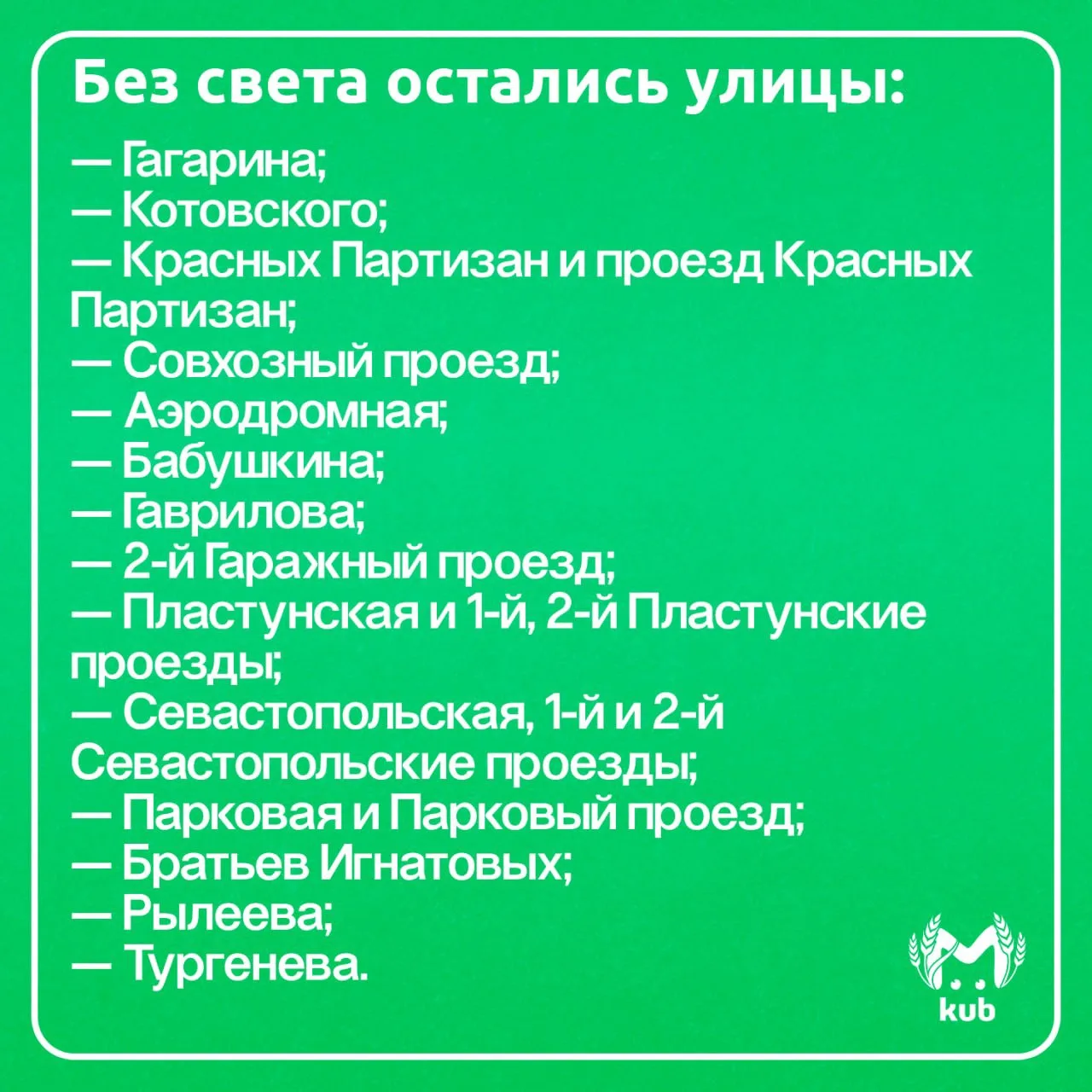 Без света остались улицы:

— Гагарина;
— Котовского;
— Красных Партизан и проезд Красных Партизан;
— Совхозный проезд;
— Аэродромная;
— Бабушкина;
— Гаврилова;
— 2-й Гаражный проезд;
— Пластунская и 1-й, 2-й Пластунские проезды;
— Севастопольская, 1-й и 2-й Севастопольские проезды;
— Парковая и Парковый проезд;
— Братьев Игнатовых;
— Рылеева;
— Тургенева.

kub